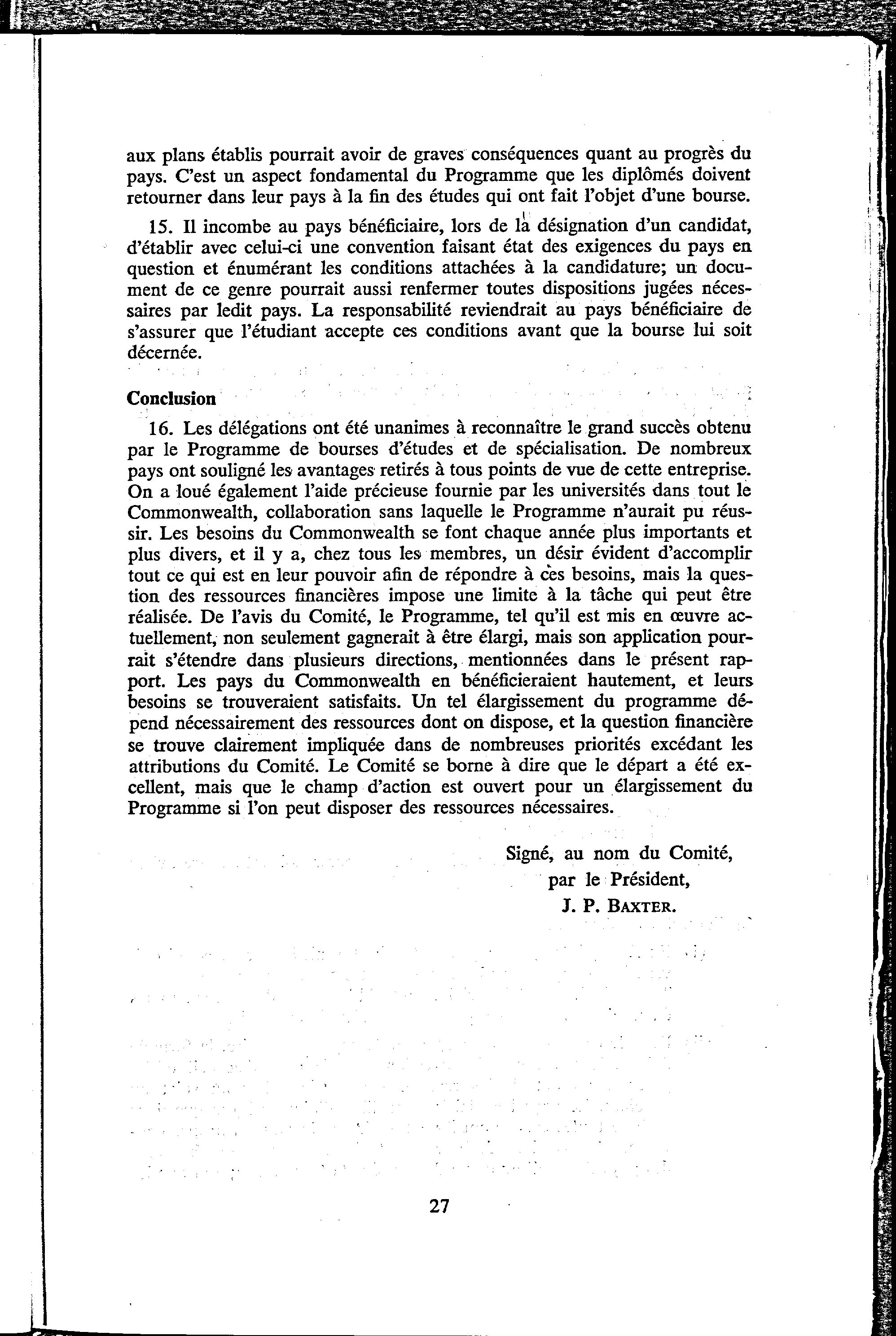 aux plans établis pourrait avoir de graves conséquences quant au progrès du pays. C'est un aspect fondamental du Programme que les diplômés doivent retourner dans leur pays à la fin des études qui ont fait l'objet d'une bourse.

15. Il incombe au pays bénéficiaire, lors de la désignation d'un candidat, d'établir avec celui-ci une convention faisant état des exigences du pays en question et énumérant les conditions attachées à la candidature; un document de ce genre pourrait aussi renfermer toutes dispositions jugées nécessaires par ledit pays. La responsabilité reviendrait au pays bénéficiaire de s'assurer que l'étudiant accepte ces conditions avant que la bourse lui soit décernée.

Conclusion

16. Les délégations ont été unanimes à reconnaître le grand succès obtenu par le Programme de bourses d'études et de spécialisation. De nombreux pays ont souligné les avantages retirés à tous points de vue de cette entreprise. On a loué également l'aide précieuse fournie par les universités dans tout le Commonwealth, collaboration sans laquelle le Programme n'aurait pu réussir. Les besoins du Commonwealth se font chaque année plus importants et plus divers, et il y a, chez tous les membres, un désir évident d'accomplir tout ce qui est en leur pouvoir afin de répondre à ces besoins, mais la question des ressources financières impose une limite à la tâche qui peut être réalisée. De l'avis du Comité, le Programme, tel qu'il est mis en œuvre actuellement, non seulement gagnerait à être élargi, mais son application pourrait s'étendre dans plusieurs directions, mentionnées dans le présent rapport. Les pays du Commonwealth en bénéficieraient hautement, et leurs besoins se trouveraient satisfaits. Un tel élargissement du programme dépend nécessairement des ressources dont on dispose, et la question financière se trouve clairement impliquée dans de nombreuses priorités excédant les attributions du Comité. Le Comité se borne à dire que le départ a été excellent, mais que le champ d'action est ouvert pour un élargissement du Programme si l'on peut disposer des ressources nécessaires.

Signé, au nom du Comité,
par le Président,
J. P. BAXTER.

27